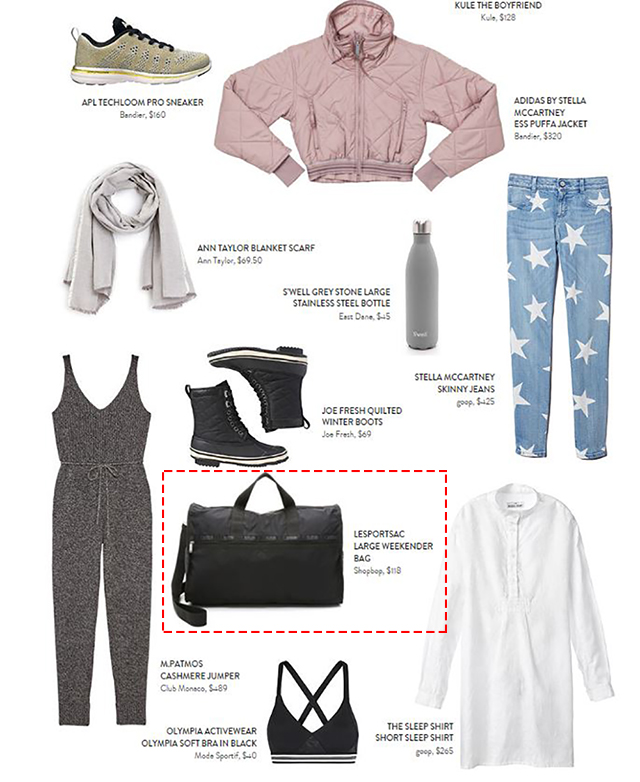 KULE THE BOYFRIEND
Kule, $128

APL TECHLOOM PRO SNEAKER
Bandier, $160

ADIDAS BY STELLA MCCARTNEY ESS PUFFA JACKET
Bandier, $320

ANN TAYLOR BLANKET SCARF
Ann Taylor, $69.50

S'WELL GREY STONE LARGE STAINLESS STEEL BOTTLE
East Dane, $45

STELLA MCCARTNEY SKINNY JEANS
goop, $425

JOE FRESH QUILTED WINTER BOOTS
Joe Fresh, $69

LESPORTSAC LARGE WEEKENDER BAG
Shopbop, $118

M.PATMOS CASHMERE JUMPER
Club Monaco, $489

OLYMPIA ACTIVEWEAR OLYMPIA SOFT BRA IN BLACK
Mode Sportif, $40

THE SLEEP SHIRT SHORT SLEEP SHIRT
goop, $265